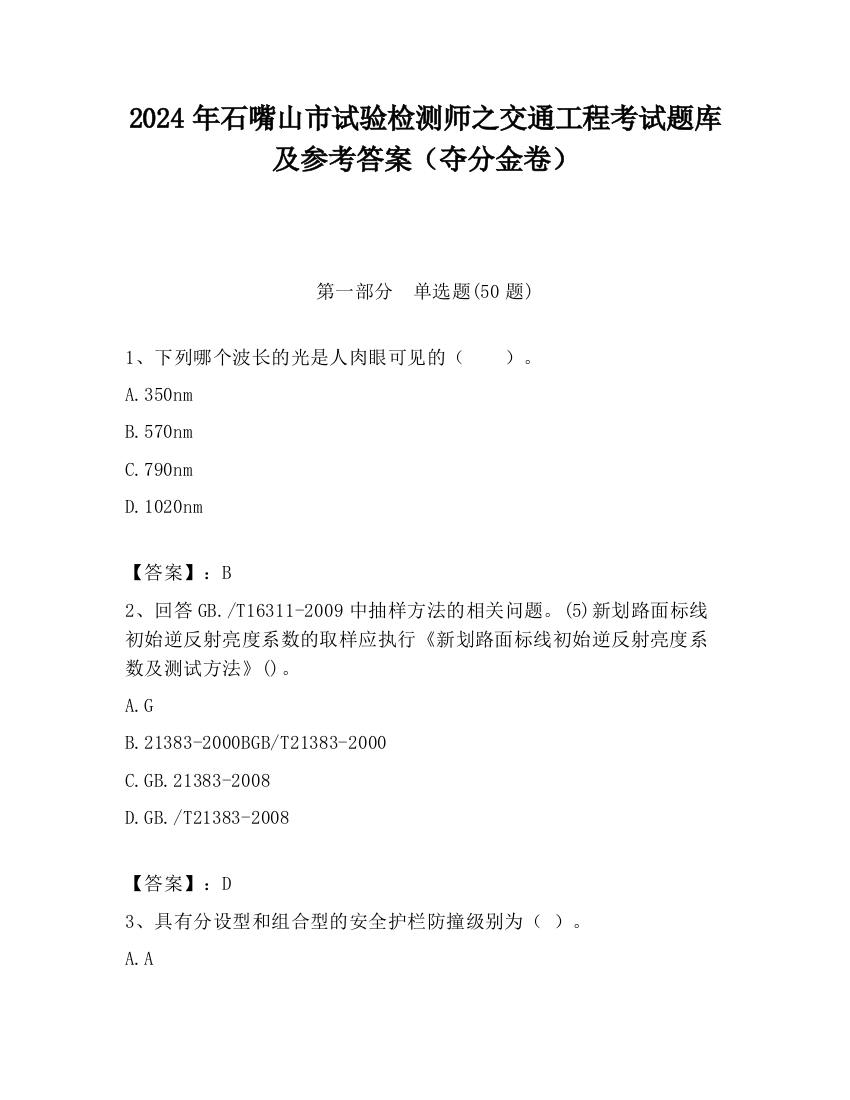 2024 年石嘴山市试验检测师之交通工程考试题库及参考答案（夺分金卷）

第一部分　单选题(50 题)

1、下列哪个波长的光是人肉眼可见的（　　）。

A.350nm

B.570nm

C.790nm

D.1020nm

【答案】：B

2、回答 GB./T16311-2009 中抽样方法的相关问题。(5)新划路面标线初始逆反射亮度系数的取样应执行《新划路面标线初始逆反射亮度系数及测试方法》()。

A.G

B.21383-2000BGB/T21383-2000

C.GB.21383-2008

D.GB./T21383-2008

【答案】：D

3、具有分设型和组合型的安全护栏防撞级别为（ ）。

A.A